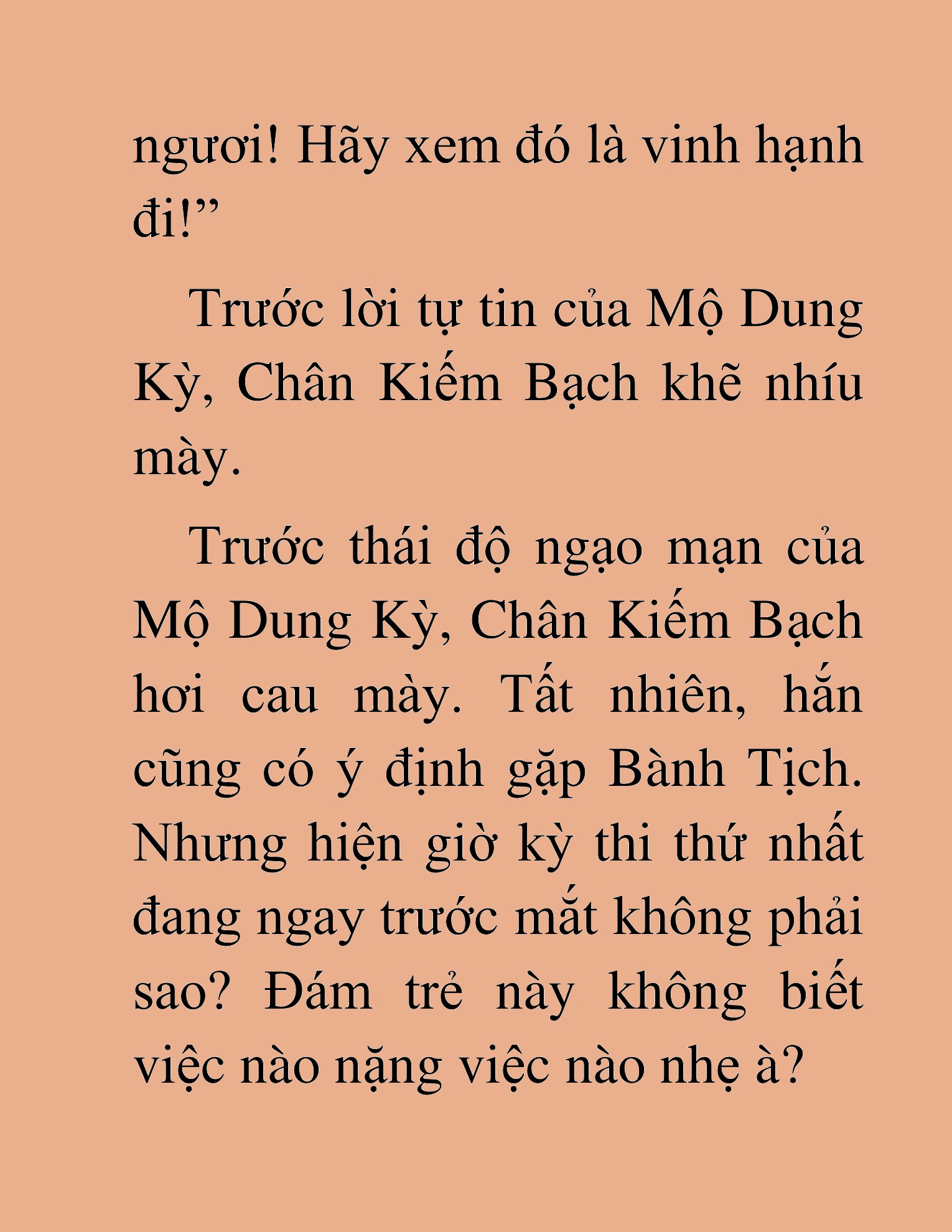 ngươi! Hãy xem đó là vinh hạnh đi!”

Trước lời tự tin của Mộ Dung Kỳ, Chân Kiếm Bạch khẽ nhíu mày.

Trước thái độ ngạo mạn của Mộ Dung Kỳ, Chân Kiếm Bạch hơi cau mày. Tất nhiên, hắn cũng có ý định gặp Bành Tịch. Nhưng hiện giờ kỳ thi thứ nhất đang ngay trước mắt không phải sao? Đám trẻ này không biết việc nào nặng việc nào nhẹ à?